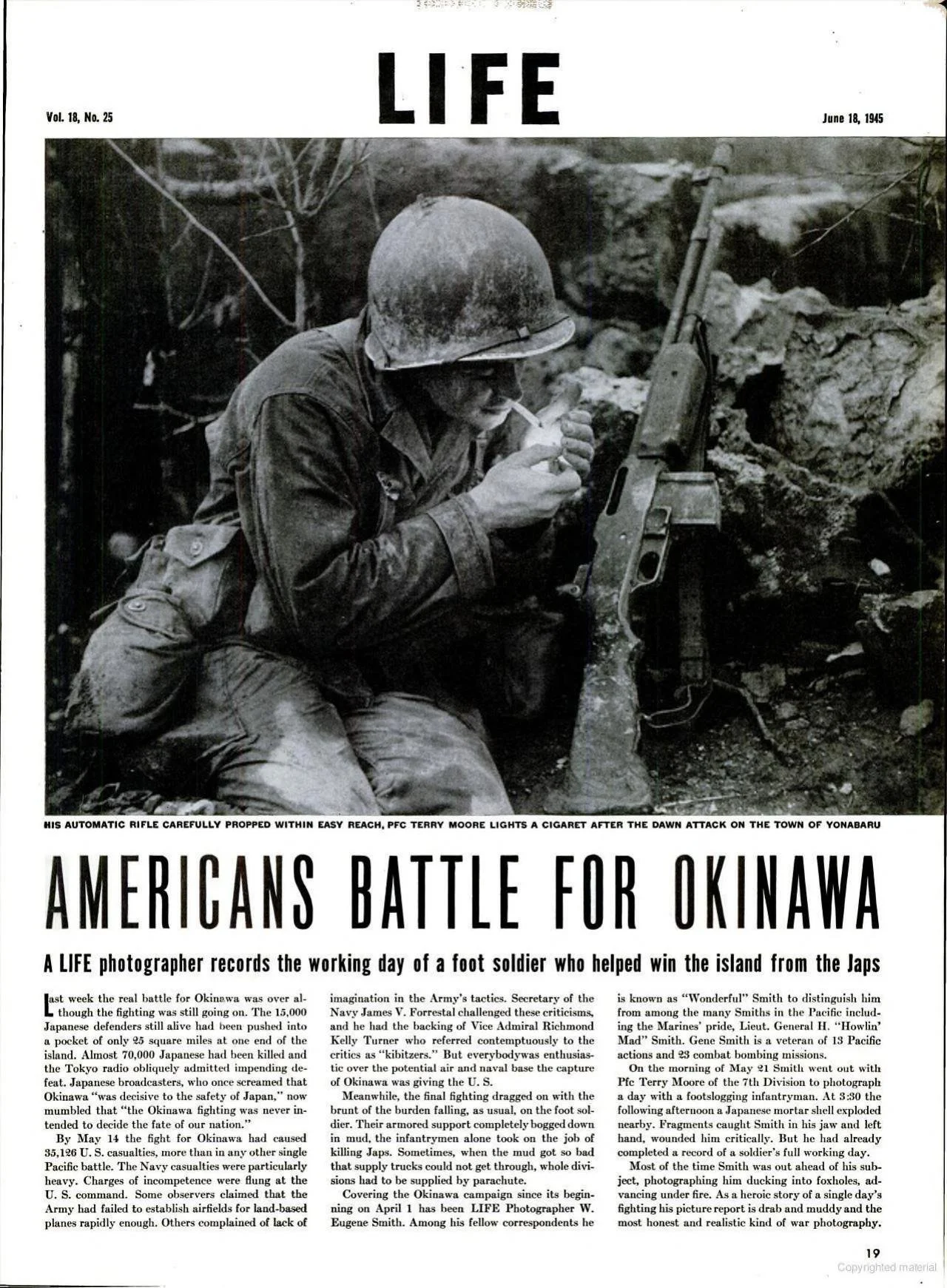 Vol. 18, No. 25

LIFE

June 18, 1945

HIS AUTOMATIC RIFLE CAREFULLY PROPPED WITHIN EASY REACH, PFC TERRY MOORE LIGHTS A CIGARET AFTER THE DAWN ATTACK ON THE TOWN OF YONABARU

AMERICANS BATTLE FOR OKINAWA

A LIFE photographer records the working day of a foot soldier who helped win the island from the Japs

Last week the real battle for Okinawa was over although the fighting was still going on. The 15,000 Japanese defenders still alive had been pushed into a pocket of only 25 square miles at one end of the island. Almost 70,000 Japanese had been killed and the Tokyo radio obliquely admitted impending defeat. Japanese broadcasters, who once screamed that Okinawa "was decisive to the safety of Japan," now mumbled that "the Okinawa fighting was never intended to decide the fate of our nation."

By May 14 the fight for Okinawa had caused 35,126 U. S. casualties, more than in any other single Pacific battle. The Navy casualties were particularly heavy. Charges of incompetence were flung at the U. S. command. Some observers claimed that the Army had failed to establish airfields for land-based planes rapidly enough. Others complained of lack of imagination in the Army's tactics. Secretary of the Navy James V. Forrestal challenged these criticisms, and he had the backing of Vice Admiral Richmond Kelly Turner who referred contemptuously to the critics as "kibitzers." But everybodywas enthusiastic over the potential air and naval base the capture of Okinawa was giving the U. S.

Meanwhile, the final fighting dragged on with the brunt of the burden falling, as usual, on the foot soldier. Their armored support completely bogged down in mud, the infantrymen alone took on the job of killing Japs. Sometimes, when the mud got so bad that supply trucks could not get through, whole divisions had to be supplied by parachute.

Covering the Okinawa campaign since its beginning on April 1 has been LIFE Photographer W. Eugene Smith. Among his fellow correspondents he is known as "Wonderful" Smith to distinguish him from among the many Smiths in the Pacific including the Marines' pride, Lieut. General H. "Howlin' Mad" Smith. Gene Smith is a veteran of 13 Pacific actions and 23 combat bombing missions.

On the morning of May 21 Smith went out with Pfc Terry Moore of the 7th Division to photograph a day with a footslogging infantryman. At 3:30 the following afternoon a Japanese mortar shell exploded nearby. Fragments caught Smith in his jaw and left hand, wounded him critically. But he had already completed a record of a soldier's full working day.

Most of the time Smith was out ahead of his subject, photographing him ducking into foxholes, advancing under fire. As a heroic story of a single day's fighting his picture report is drab and muddy and the most honest and realistic kind of war photography.

19

Copyrighted material